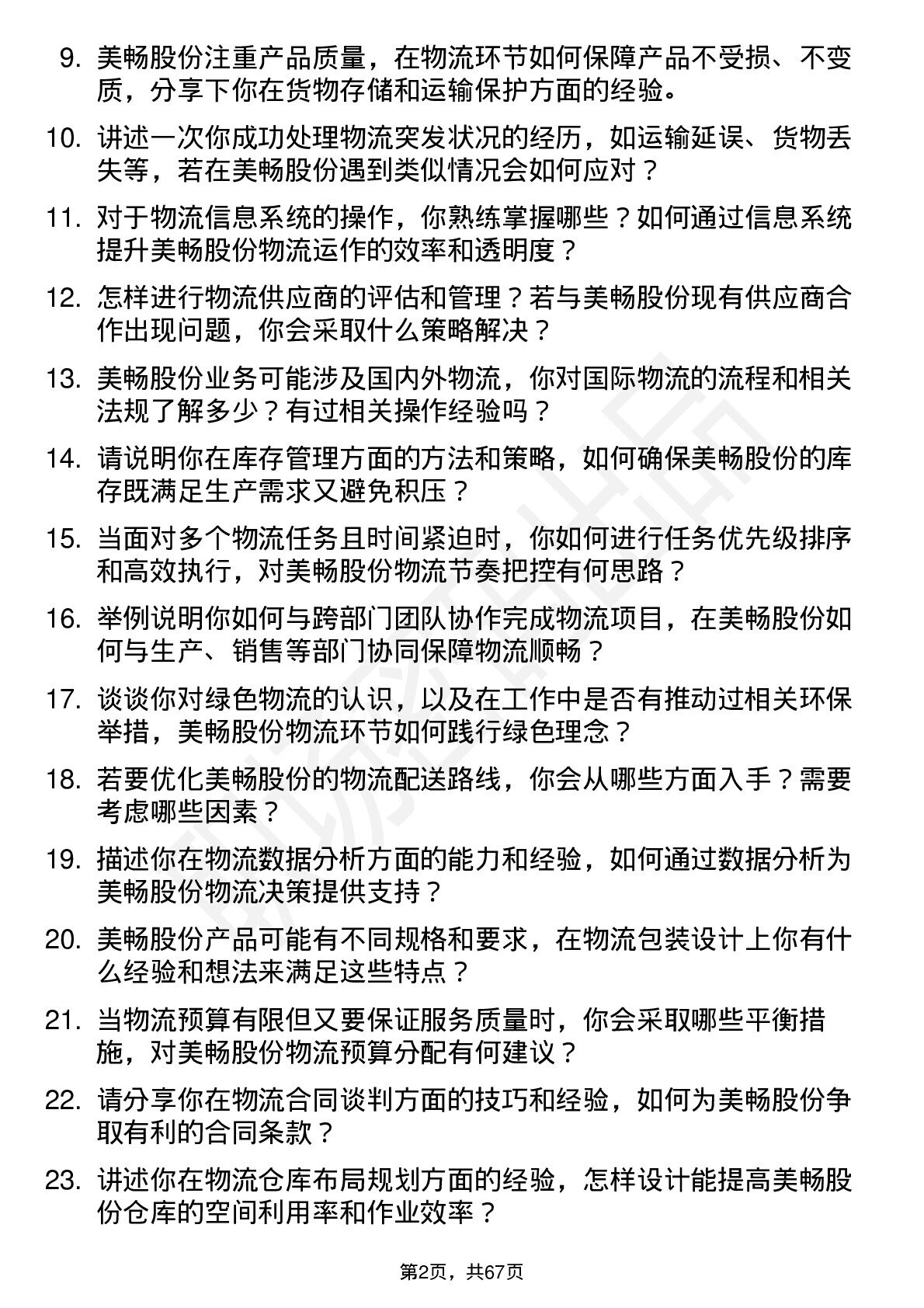 9. 美畅股份注重产品质量，在物流环节如何保障产品不受损、不变质，分享下你在货物存储和运输保护方面的经验。

10. 讲述一次你成功处理物流突发状况的经历，如运输延误、货物丢失等，若在美畅股份遇到类似情况会如何应对？

11. 对于物流信息系统的操作，你熟练掌握哪些？如何通过信息系统提升美畅股份物流运作的效率和透明度？

12. 怎样进行物流供应商的评估和管理？若与美畅股份现有供应商合作出现问题，你会采取什么策略解决？

13. 美畅股份业务可能涉及国内外物流，你对国际物流的流程和相关法规了解多少？有过相关操作经验吗？

14. 请说明你在库存管理方面的方法和策略，如何确保美畅股份的库存既满足生产需求又避免积压？

15. 当面对多个物流任务且时间紧迫时，你如何进行任务优先级排序和高效执行，对美畅股份物流节奏把控有何思路？

16. 举例说明你如何与跨部门团队协作完成物流项目，在美畅股份如何与生产、销售等部门协同保障物流顺畅？

17. 谈谈你对绿色物流的认识，以及在工作中是否有推动过相关环保举措，美畅股份物流环节如何践行绿色理念？

18. 若要优化美畅股份的物流配送路线，你会从哪些方面入手？需要考虑哪些因素？

19. 描述你在物流数据分析方面的能力和经验，如何通过数据分析为美畅股份物流决策提供支持？

20. 美畅股份产品可能有不同规格和要求，在物流包装设计上你有什么经验和想法来满足这些特点？

21. 当物流预算有限但又要保证服务质量时，你会采取哪些平衡措施，对美畅股份物流预算分配有何建议？

22. 请分享你在物流合同谈判方面的技巧和经验，如何为美畅股份争取有利的合同条款？

23. 讲述你在物流仓库布局规划方面的经验，怎样设计能提高美畅股份仓库的空间利用率和作业效率？

第2页，共67页